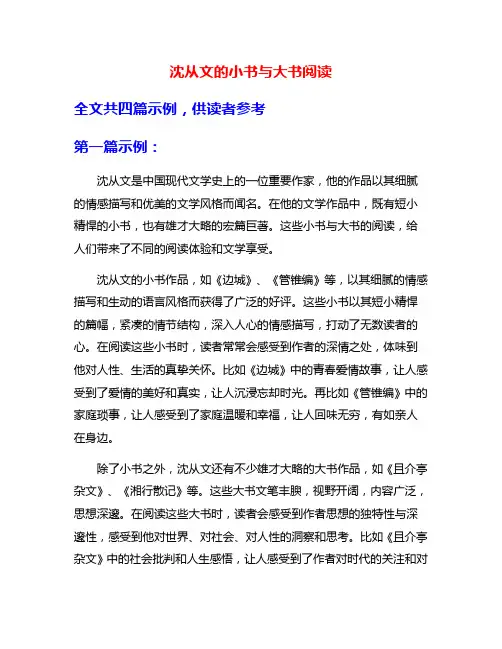 沈从文的小书与大书阅读

全文共四篇示例，供读者参考

第一篇示例：

沈从文是中国现代文学史上的一位重要作家，他的作品以其细腻的情感描写和优美的文学风格而闻名。在他的文学作品中，既有短小精悍的小书，也有雄才大略的宏篇巨著。这些小书与大书的阅读，给人们带来了不同的阅读体验和文学享受。

沈从文的小书作品，如《边城》、《管锥编》等，以其细腻的情感描写和生动的语言风格而获得了广泛的好评。这些小书以其短小精悍的篇幅，紧凑的情节结构，深入人心的情感描写，打动了无数读者的心。在阅读这些小书时，读者常常会感受到作者的深情之处，体味到他对人性、生活的真挚关怀。比如《边城》中的青春爱情故事，让人感受到了爱情的美好和真实，让人沉浸忘却时光。再比如《管锥编》中的家庭琐事，让人感受到了家庭温暖和幸福，让人回味无穷，有如亲人在身边。

除了小书之外，沈从文还有不少雄才大略的大书作品，如《且介亭杂文》、《湘行散记》等。这些大书文笔丰腴，视野开阔，内容广泛，思想深邃。在阅读这些大书时，读者会感受到作者思想的独特性与深邃性，感受到他对世界、对社会、对人性的洞察和思考。比如《且介亭杂文》中的社会批判和人生感悟，让人感受到了作者对时代的关注和对